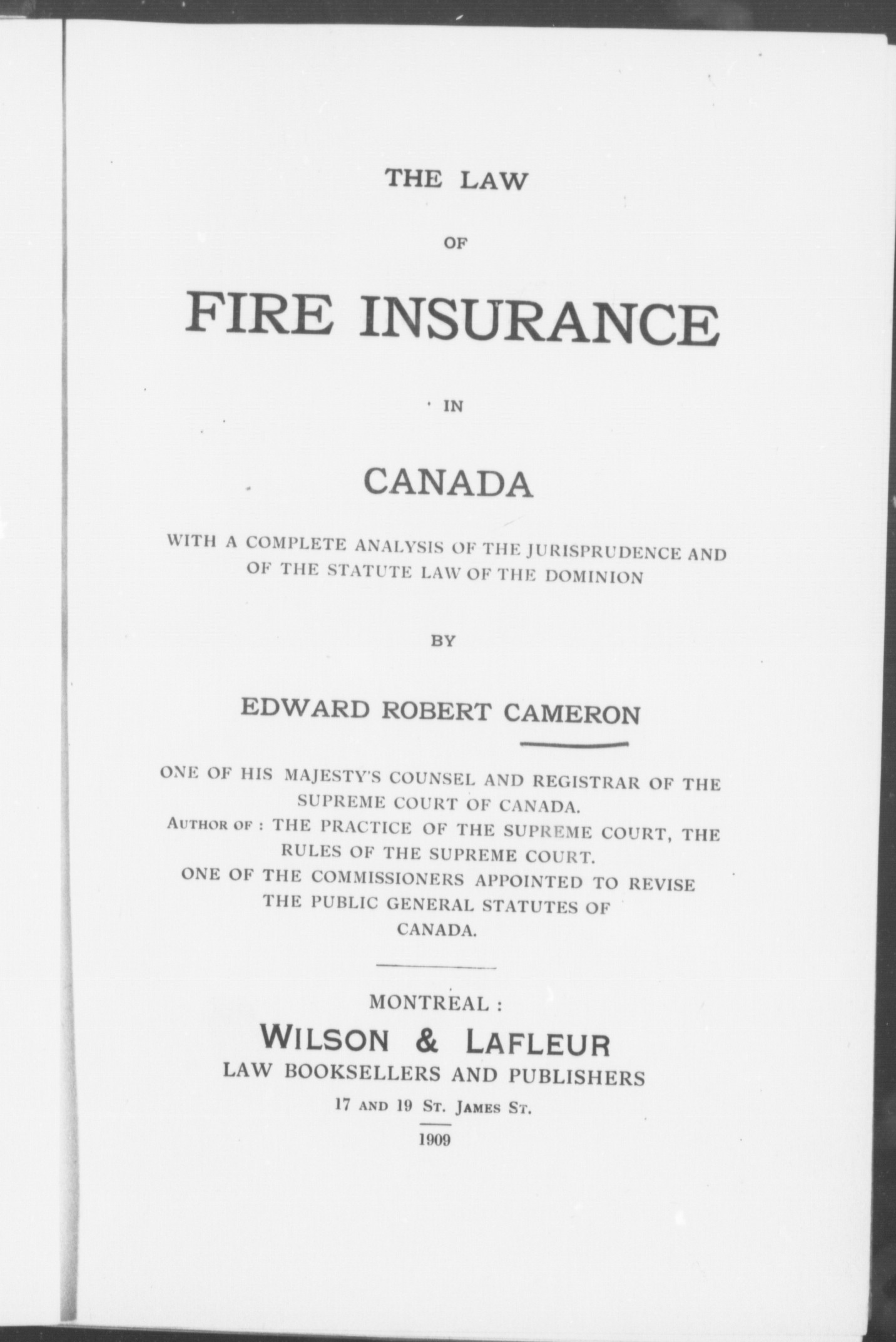 THE LAW

OF

FIRE INSURANCE

IN

CANADA

WITH A COMPLETE ANALYSIS OF THE JURISPRUDENCE AND OF THE STATUTE LAW OF THE DOMINION

BY

EDWARD ROBERT CAMERON

ONE OF HIS MAJESTY'S COUNSEL AND REGISTRAR OF THE SUPREME COURT OF CANADA.
AUTHOR OF : THE PRACTICE OF THE SUPREME COURT, THE RULES OF THE SUPREME COURT.
ONE OF THE COMMISSIONERS APPOINTED TO REVISE THE PUBLIC GENERAL STATUTES OF CANADA.

MONTREAL :
WILSON & LAFLEUR
LAW BOOKSELLERS AND PUBLISHERS
17 AND 19 ST. JAMES ST.
1909